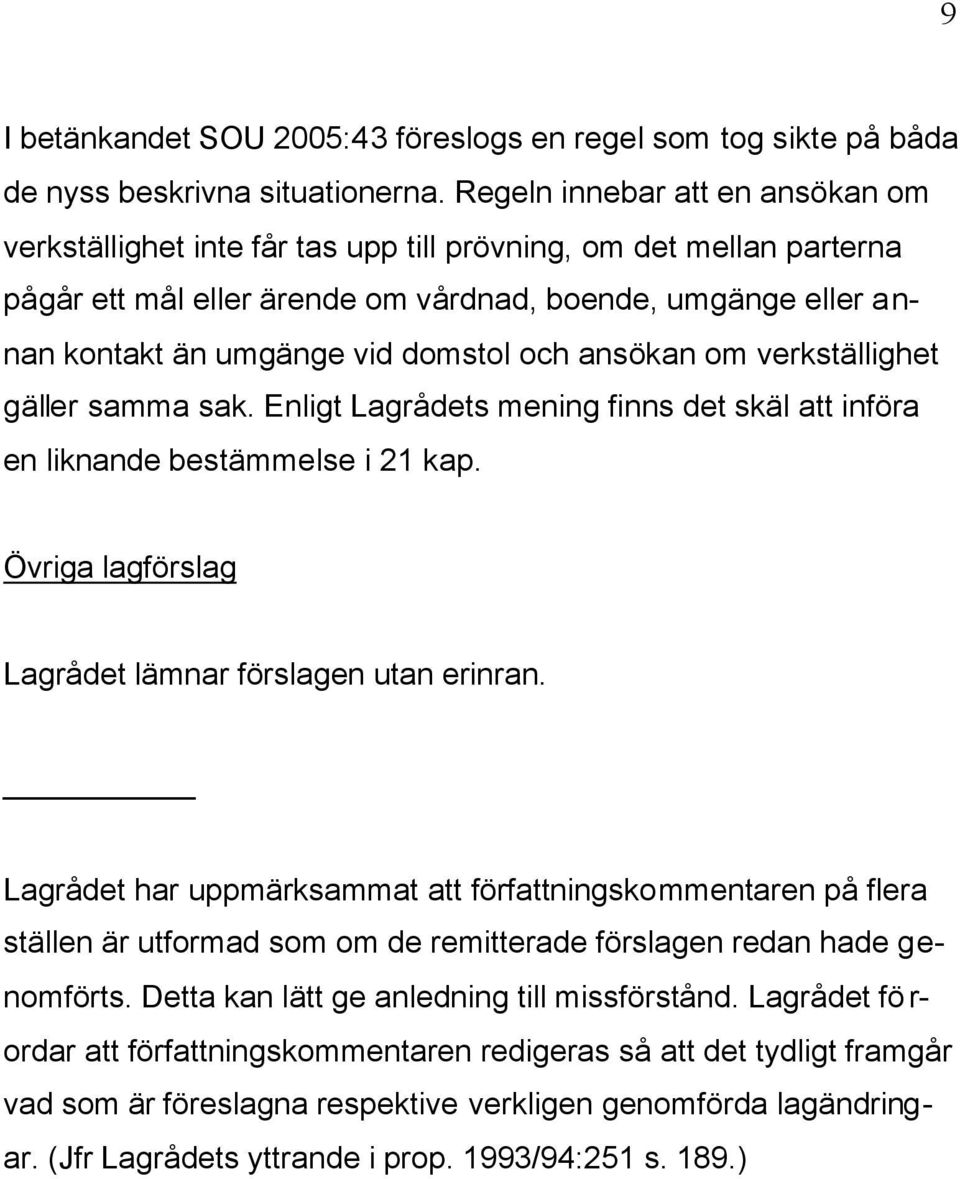 9

I betänkandet SOU 2005:43 föreslogs en regel som tog sikte på båda de nyss beskrivna situationerna. Regeln innebar att en ansökan om verkställighet inte får tas upp till prövning, om det mellan parterna pågår ett mål eller ärende om vårdnad, boende, umgänge eller annan kontakt än umgänge vid domstol och ansökan om verkställighet gäller samma sak. Enligt Lagrådets mening finns det skäl att införa en liknande bestämmelse i 21 kap.

Övriga lagförslag

Lagrådet lämnar förslagen utan erinran.

Lagrådet har uppmärksammat att författningskommentaren på flera ställen är utformad som om de remitterade förslagen redan hade genomförts. Detta kan lätt ge anledning till missförstånd. Lagrådet förordar att författningskommentaren redigeras så att det tydligt framgår vad som är föreslagna respektive verkligen genomförda lagändringar. (Jfr Lagrådets yttrande i prop. 1993/94:251 s. 189.)